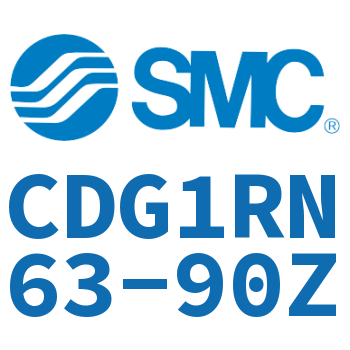 SMC®

CDG1RN
63-90Z